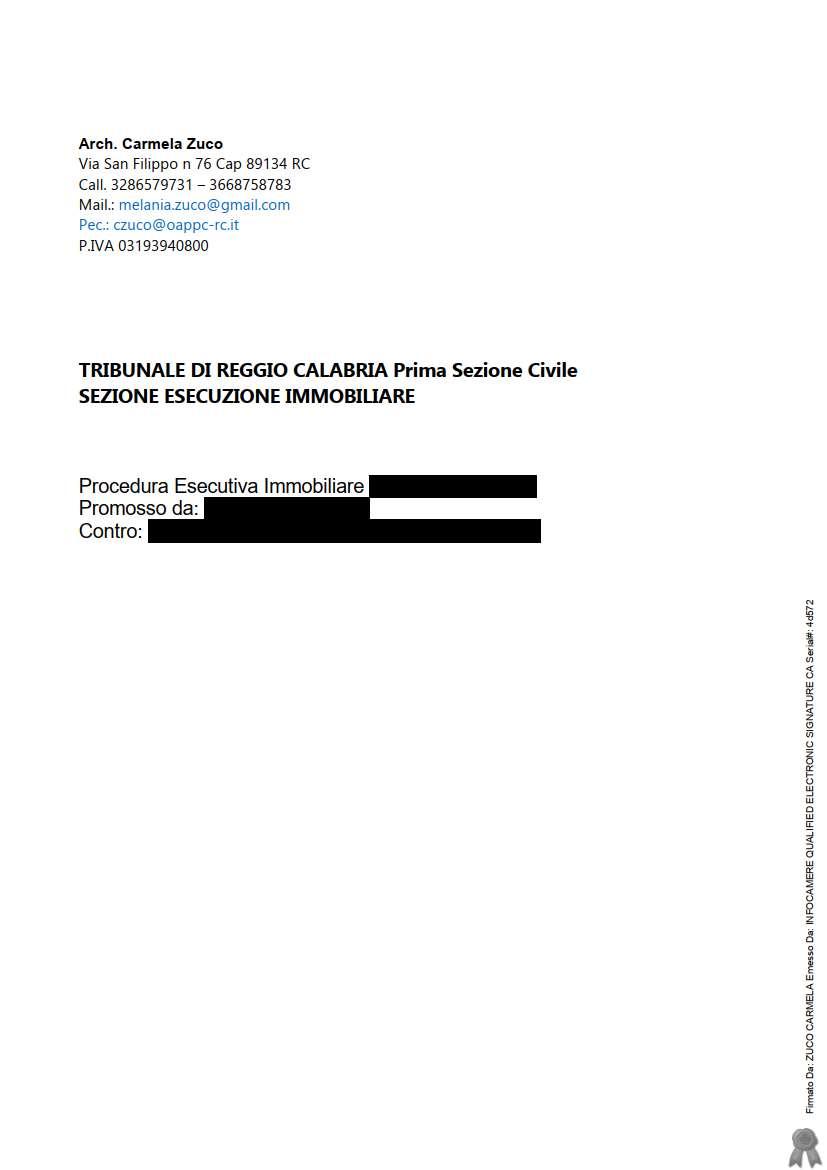 Arch. Carmela Zuco
Via San Filippo n 76 Cap 89134 RC
Call. 3286579731 – 3668758783
Mail.: melania.zuco@gmail.com
Pec.: czuco@oappc-rc.it
P.IVA 03193940800

TRIBUNALE DI REGGIO CALABRIA Prima Sezione Civile
SEZIONE ESECUZIONE IMMOBILIARE

Procedura Esecutiva Immobiliare
Promosso da:
Contro:

Firmato Da: ZUCO CARMELA Emesso Da: INFOCAMERE QUALIFIED ELECTRONIC SIGNATURE CA Serial#: 4d572